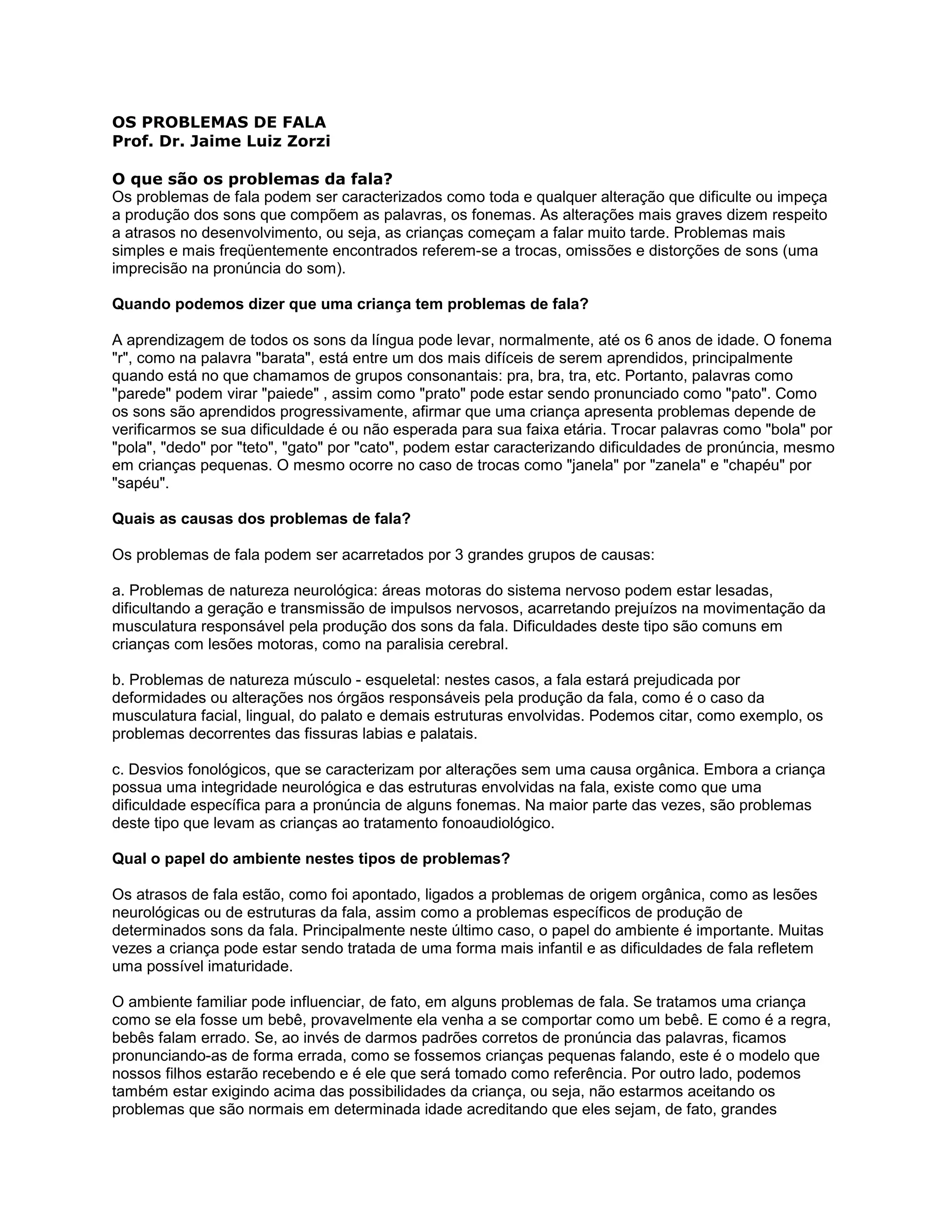 OS PROBLEMAS DE FALA
Prof. Dr. Jaime Luiz Zorzi

O que são os problemas da fala?
Os problemas de fala podem ser caracterizados como toda e qualquer alteração que dificulte ou impeça a produção dos sons que compõem as palavras, os fonemas. As alterações mais graves dizem respeito a atrasos no desenvolvimento, ou seja, as crianças começam a falar muito tarde. Problemas mais simples e mais freqüentemente encontrados referem-se a trocas, omissões e distorções de sons (uma imprecisão na pronúncia do som).

Quando podemos dizer que uma criança tem problemas de fala?

A aprendizagem de todos os sons da língua pode levar, normalmente, até os 6 anos de idade. O fonema "r", como na palavra "barata", está entre um dos mais difíceis de serem aprendidos, principalmente quando está no que chamamos de grupos consonantais: pra, bra, tra, etc. Portanto, palavras como "parede" podem virar "paiede" , assim como "prato" pode estar sendo pronunciado como "pato". Como os sons são aprendidos progressivamente, afirmar que uma criança apresenta problemas depende de verificarmos se sua dificuldade é ou não esperada para sua faixa etária. Trocar palavras como "bola" por "pola", "dedo" por "teto", "gato" por "cato", podem estar caracterizando dificuldades de pronúncia, mesmo em crianças pequenas. O mesmo ocorre no caso de trocas como "janela" por "zanela" e "chapéu" por "sapéu".

Quais as causas dos problemas de fala?

Os problemas de fala podem ser acarretados por 3 grandes grupos de causas:

a. Problemas de natureza neurológica: áreas motoras do sistema nervoso podem estar lesadas, dificultando a geração e transmissão de impulsos nervosos, acarretando prejuízos na movimentação da musculatura responsável pela produção dos sons da fala. Dificuldades deste tipo são comuns em crianças com lesões motoras, como na paralisia cerebral.

b. Problemas de natureza músculo - esqueletal: nestes casos, a fala estará prejudicada por deformidades ou alterações nos órgãos responsáveis pela produção da fala, como é o caso da musculatura facial, lingual, do palato e demais estruturas envolvidas. Podemos citar, como exemplo, os problemas decorrentes das fissuras labias e palatais.

c. Desvios fonológicos, que se caracterizam por alterações sem uma causa orgânica. Embora a criança possua uma integridade neurológica e das estruturas envolvidas na fala, existe como que uma dificuldade específica para a pronúncia de alguns fonemas. Na maior parte das vezes, são problemas deste tipo que levam as crianças ao tratamento fonoaudiológico.

Qual o papel do ambiente nestes tipos de problemas?

Os atrasos de fala estão, como foi apontado, ligados a problemas de origem orgânica, como as lesões neurológicas ou de estruturas da fala, assim como a problemas específicos de produção de determinados sons da fala. Principalmente neste último caso, o papel do ambiente é importante. Muitas vezes a criança pode estar sendo tratada de uma forma mais infantil e as dificuldades de fala refletem uma possível imaturidade.

O ambiente familiar pode influenciar, de fato, em alguns problemas de fala. Se tratamos uma criança como se ela fosse um bebê, provavelmente ela venha a se comportar como um bebê. E como é a regra, bebês falam errado. Se, ao invés de darmos padrões corretos de pronúncia das palavras, ficamos pronunciando-as de forma errada, como se fossemos crianças pequenas falando, este é o modelo que nossos filhos estarão recebendo e é ele que será tomado como referência. Por outro lado, podemos também estar exigindo acima das possibilidades da criança, ou seja, não estarmos aceitando os problemas que são normais em determinada idade acreditando que eles sejam, de fato, grandes